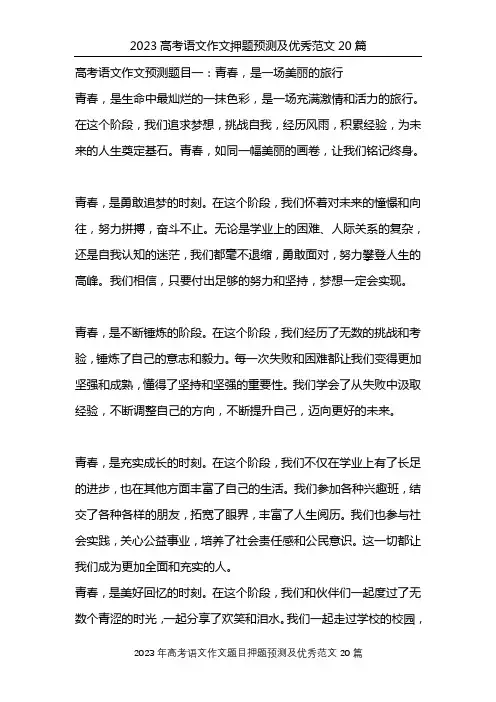 2023 高考语文作文押题预测及优秀范文 20 篇

高考语文作文预测题目一：青春，是一场美丽的旅行

青春，是生命中最灿烂的一抹色彩，是一场充满激情和活力的旅行。在这个阶段，我们追求梦想，挑战自我，经历风雨，积累经验，为未来的人生奠定基石。青春，如同一幅美丽的画卷，让我们铭记终身。

青春，是勇敢追梦的时刻。在这个阶段，我们怀着对未来的憧憬和向往，努力拼搏，奋斗不止。无论是学业上的困难、人际关系的复杂，还是自我认知的迷茫，我们都毫不退缩，勇敢面对，努力攀登人生的高峰。我们相信，只要付出足够的努力和坚持，梦想一定会实现。

青春，是不断锤炼的阶段。在这个阶段，我们经历了无数的挑战和考验，锤炼了自己的意志和毅力。每一次失败和困难都让我们变得更加坚强和成熟，懂得了坚持和坚强的重要性。我们学会了从失败中汲取经验，不断调整自己的方向，不断提升自己，迈向更好的未来。

青春，是充实成长的时刻。在这个阶段，我们不仅在学业上有了长足的进步，也在其他方面丰富了自己的生活。我们参加各种兴趣班，结交了各种各样的朋友，拓宽了眼界，丰富了人生阅历。我们也参与社会实践，关心公益事业，培养了社会责任感和公民意识。这一切都让我们成为更加全面和充实的人。

青春，是美好回忆的时刻。在这个阶段，我们和伙伴们一起度过了无数个青涩的时光，一起分享了欢笑和泪水。我们一起走过学校的校园，

2023 年高考语文作文题目押题预测及优秀范文 20 篇